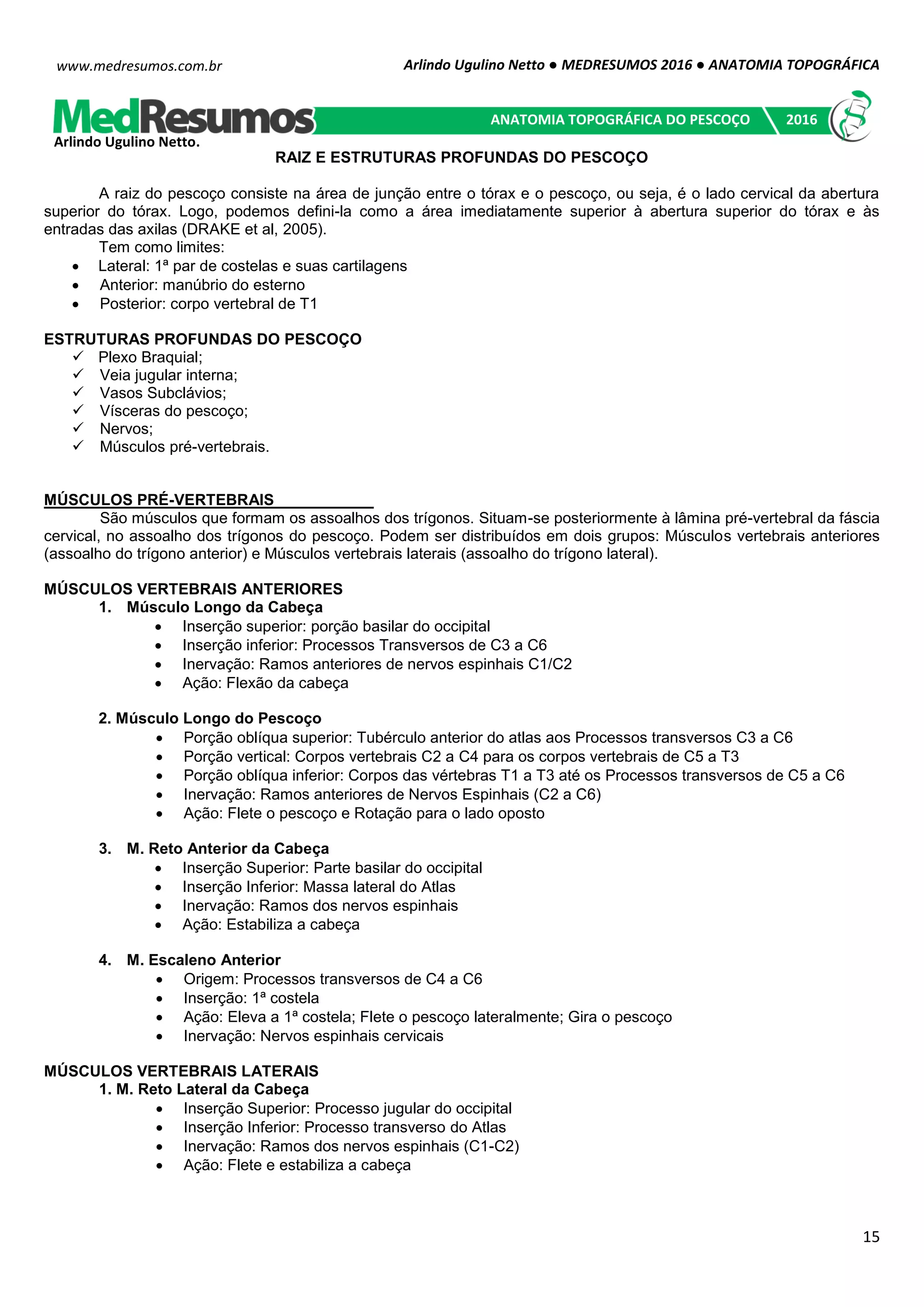 www.medresumos.com.br

Arlindo Ugulino Netto ● MEDRESUMOS 2016 ● ANATOMIA TOPOGRÁFICA

MedResumos
Arlindo Ugulino Netto.

ANATOMIA TOPOGRÁFICA DO PESCOÇO

2016

RAIZ E ESTRUTURAS PROFUNDAS DO PESCOÇO

A raiz do pescoço consiste na área de junção entre o tórax e o pescoço, ou seja, é o lado cervical da abertura superior do tórax. Logo, podemos defini-la como a área imediatamente superior à abertura superior do tórax e às entradas das axilas (DRAKE et al, 2005).

Tem como limites:
• Lateral: 1ª par de costelas e suas cartilagens
• Anterior: manúbrio do esterno
• Posterior: corpo vertebral de T1

ESTRUTURAS PROFUNDAS DO PESCOÇO
✓ Plexo Braquial;
✓ Veia jugular interna;
✓ Vasos Subclávios;
✓ Vísceras do pescoço;
✓ Nervos;
✓ Músculos pré-vertebrais.

MÚSCULOS PRÉ-VERTEBRAIS

São músculos que formam os assoalhos dos trígonos. Situam-se posteriormente à lâmina pré-vertebral da fáscia cervical, no assoalho dos trígonos do pescoço. Podem ser distribuídos em dois grupos: Músculos vertebrais anteriores (assoalho do trígono anterior) e Músculos vertebrais laterais (assoalho do trígono lateral).

MÚSCULOS VERTEBRAIS ANTERIORES
1. Músculo Longo da Cabeça
• Inserção superior: porção basilar do occipital
• Inserção inferior: Processos Transversos de C3 a C6
• Inervação: Ramos anteriores de nervos espinhais C1/C2
• Ação: Flexão da cabeça

2. Músculo Longo do Pescoço
• Porção oblíqua superior: Tubérculo anterior do atlas aos Processos transversos C3 a C6
• Porção vertical: Corpos vertebrais C2 a C4 para os corpos vertebrais de C5 a T3
• Porção oblíqua inferior: Corpos das vértebras T1 a T3 até os Processos transversos de C5 a C6
• Inervação: Ramos anteriores de Nervos Espinhais (C2 a C6)
• Ação: Flete o pescoço e Rotação para o lado oposto

3. M. Reto Anterior da Cabeça
• Inserção Superior: Parte basilar do occipital
• Inserção Inferior: Massa lateral do Atlas
• Inervação: Ramos dos nervos espinhais
• Ação: Estabiliza a cabeça

4. M. Escaleno Anterior
• Origem: Processos transversos de C4 a C6
• Inserção: 1ª costela
• Ação: Eleva a 1ª costela; Flete o pescoço lateralmente; Gira o pescoço
• Inervação: Nervos espinhais cervicais

MÚSCULOS VERTEBRAIS LATERAIS
1. M. Reto Lateral da Cabeça
• Inserção Superior: Processo jugular do occipital
• Inserção Inferior: Processo transverso do Atlas
• Inervação: Ramos dos nervos espinhais (C1-C2)
• Ação: Flete e estabiliza a cabeça

15